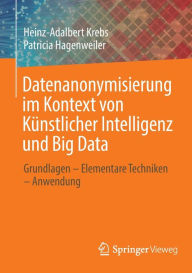 Heinz-Adalbert Krebs
Patricia Hagenweiler

Datenanonymisierung im Kontext von Künstlicher Intelligenz und Big Data

Grundlagen – Elementare Techniken – Anwendung

Springer Vieweg